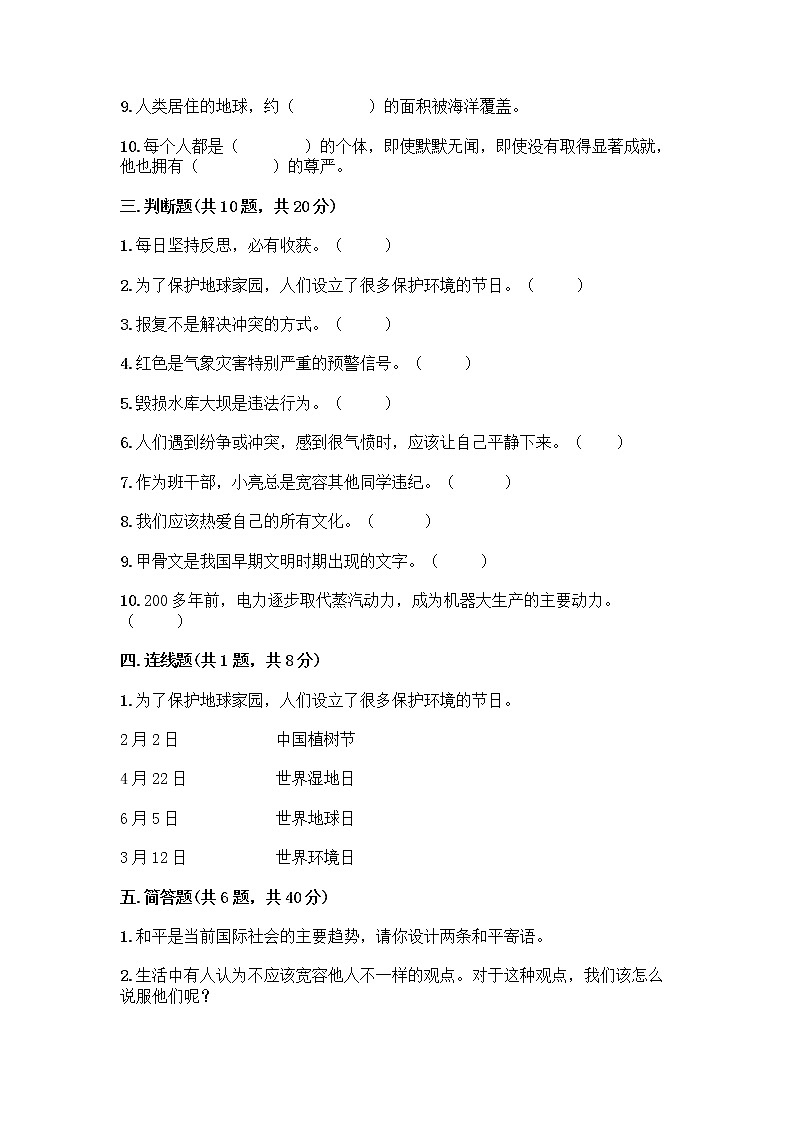 9.人类居住的地球，约（　　　　）的面积被海洋覆盖。

10.每个人都是（　　　　）的个体，即使默默无闻，即使没有取得显著成就，他也拥有（　　　　）的尊严。

三.判断题(共10题，共20分)

1.每日坚持反思，必有收获。（　　）

2.为了保护地球家园，人们设立了很多保护环境的节日。（　　）

3.报复不是解决冲突的方式。（　　）

4.红色是气象灾害特别严重的预警信号。（　　）

5.毁损水库大坝是违法行为。（　　）

6.人们遇到纷争或冲突，感到很气愤时，应该让自己平静下来。（　　）

7.作为班干部，小亮总是宽容其他同学违纪。（　　）

8.我们应该热爱自己的所有文化。（　　）

9.甲骨文是我国早期文明时期出现的文字。（　　）

10.200多年前，电力逐步取代蒸汽动力，成为机器大生产的主要动力。（　　）

四.连线题(共1题，共8分)

1.为了保护地球家园，人们设立了很多保护环境的节日。

2月2日　　中国植树节

4月22日　　世界湿地日

6月5日　　世界地球日

3月12日　　世界环境日

五.简答题(共6题，共40分)

1.和平是当前国际社会的主要趋势，请你设计两条和平寄语。

2.生活中有人认为不应该宽容他人不一样的观点。对于这种观点，我们该怎么说服他们呢？